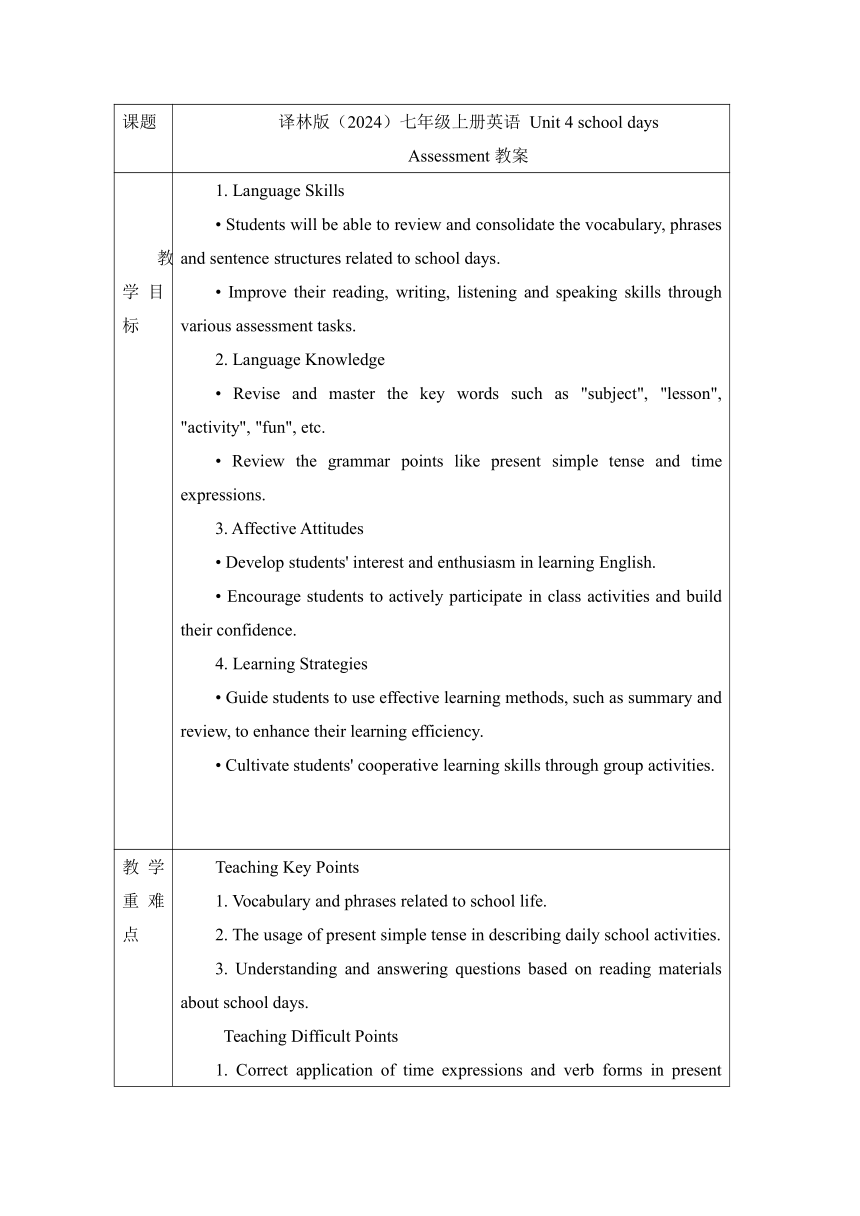 | 课题 | 译林版（2024）七年级上册英语 Unit 4 school days Assessment 教案 |
|---|---|
| 教学目标 | 1. Language Skills<br>• Students will be able to review and consolidate the vocabulary, phrases and sentence structures related to school days.<br>• Improve their reading, writing, listening and speaking skills through various assessment tasks.<br>2. Language Knowledge<br>• Revise and master the key words such as "subject", "lesson", "activity", "fun", etc.<br>• Review the grammar points like present simple tense and time expressions.<br>3. Affective Attitudes<br>• Develop students' interest and enthusiasm in learning English.<br>• Encourage students to actively participate in class activities and build their confidence.<br>4. Learning Strategies<br>• Guide students to use effective learning methods, such as summary and review, to enhance their learning efficiency.<br>• Cultivate students' cooperative learning skills through group activities. |
| 教学重难点 | Teaching Key Points<br>1. Vocabulary and phrases related to school life.<br>2. The usage of present simple tense in describing daily school activities.<br>3. Understanding and answering questions based on reading materials about school days.<br>Teaching Difficult Points<br>1. Correct application of time expressions and verb forms in present |